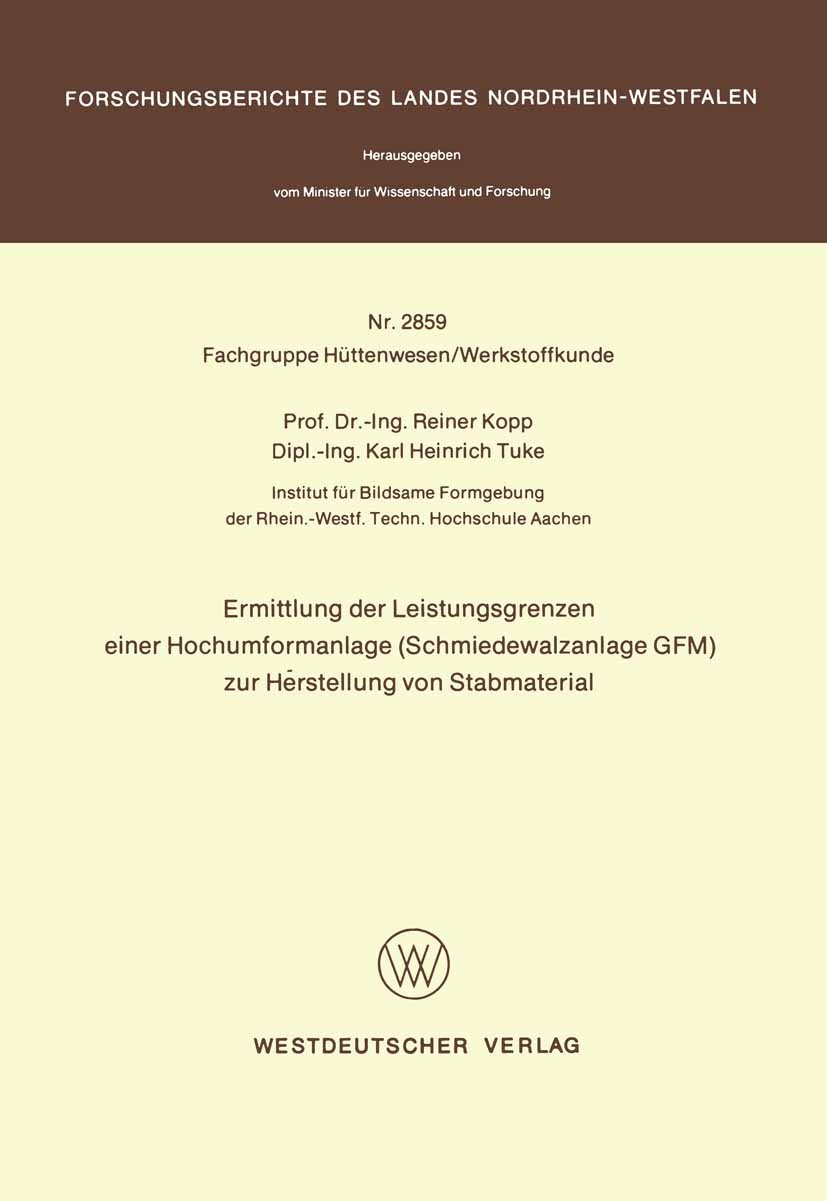 FORSCHUNGSBERICHTE DES LANDES NORDRHEIN-WESTFALEN

Herausgegeben

vom Minister für Wissenschaft und Forschung

Nr. 2859
Fachgruppe Hüttenwesen/Werkstoffkunde

Prof. Dr.-Ing. Reiner Kopp
Dipl.-Ing. Karl Heinrich Tuke

Institut für Bildsame Formgebung
der Rhein.-Westf. Techn. Hochschule Aachen

Ermittlung der Leistungsgrenzen
einer Hochumformanlage (Schmiedewalzanlage GFM)
zur Herstellung von Stabmaterial

WESTDEUTSCHER VERLAG